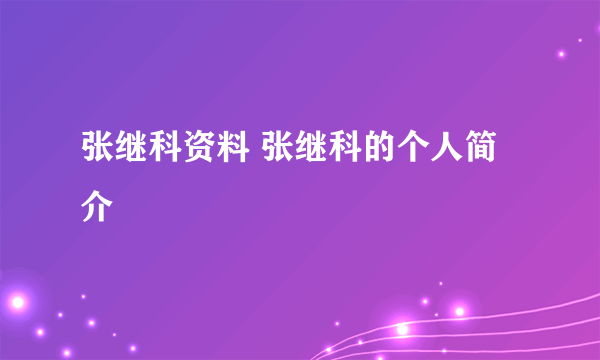 张继科资料 张继科的个人简介